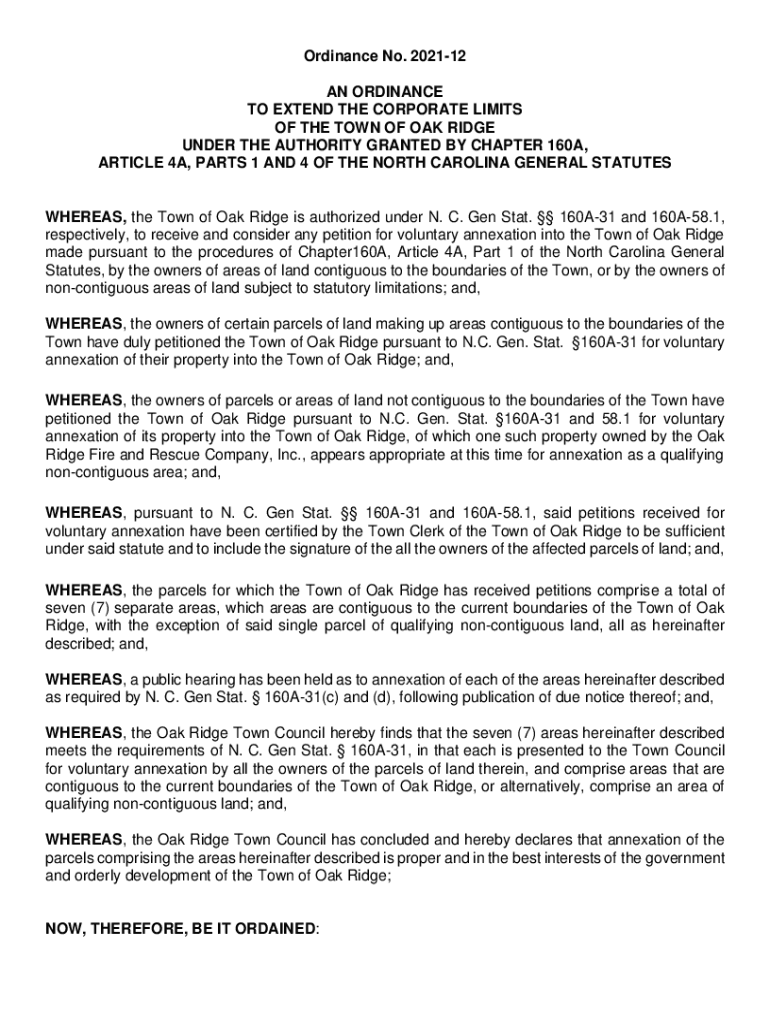 Ordinance No. 2021-12

AN ORDINANCE
TO EXTEND THE CORPORATE LIMITS
OF THE TOWN OF OAK RIDGE
UNDER THE AUTHORITY GRANTED BY CHAPTER 160A,
ARTICLE 4A, PARTS 1 AND 4 OF THE NORTH CAROLINA GENERAL STATUTES

WHEREAS, the Town of Oak Ridge is authorized under N. C. Gen Stat. §§ 160A-31 and 160A-58.1, respectively, to receive and consider any petition for voluntary annexation into the Town of Oak Ridge made pursuant to the procedures of Chapter160A, Article 4A, Part 1 of the North Carolina General Statutes, by the owners of areas of land contiguous to the boundaries of the Town, or by the owners of non-contiguous areas of land subject to statutory limitations; and,

WHEREAS, the owners of certain parcels of land making up areas contiguous to the boundaries of the Town have duly petitioned the Town of Oak Ridge pursuant to N.C. Gen. Stat. §160A-31 for voluntary annexation of their property into the Town of Oak Ridge; and,

WHEREAS, the owners of parcels or areas of land not contiguous to the boundaries of the Town have petitioned the Town of Oak Ridge pursuant to N.C. Gen. Stat. §160A-31 and 58.1 for voluntary annexation of its property into the Town of Oak Ridge, of which one such property owned by the Oak Ridge Fire and Rescue Company, Inc., appears appropriate at this time for annexation as a qualifying non-contiguous area; and,

WHEREAS, pursuant to N. C. Gen Stat. §§ 160A-31 and 160A-58.1, said petitions received for voluntary annexation have been certified by the Town Clerk of the Town of Oak Ridge to be sufficient under said statute and to include the signature of the all the owners of the affected parcels of land; and,

WHEREAS, the parcels for which the Town of Oak Ridge has received petitions comprise a total of seven (7) separate areas, which areas are contiguous to the current boundaries of the Town of Oak Ridge, with the exception of said single parcel of qualifying non-contiguous land, all as hereinafter described; and,

WHEREAS, a public hearing has been held as to annexation of each of the areas hereinafter described as required by N. C. Gen Stat. § 160A-31(c) and (d), following publication of due notice thereof; and,

WHEREAS, the Oak Ridge Town Council hereby finds that the seven (7) areas hereinafter described meets the requirements of N. C. Gen Stat. § 160A-31, in that each is presented to the Town Council for voluntary annexation by all the owners of the parcels of land therein, and comprise areas that are contiguous to the current boundaries of the Town of Oak Ridge, or alternatively, comprise an area of qualifying non-contiguous land; and,

WHEREAS, the Oak Ridge Town Council has concluded and hereby declares that annexation of the parcels comprising the areas hereinafter described is proper and in the best interests of the government and orderly development of the Town of Oak Ridge;

NOW, THEREFORE, BE IT ORDAINED: